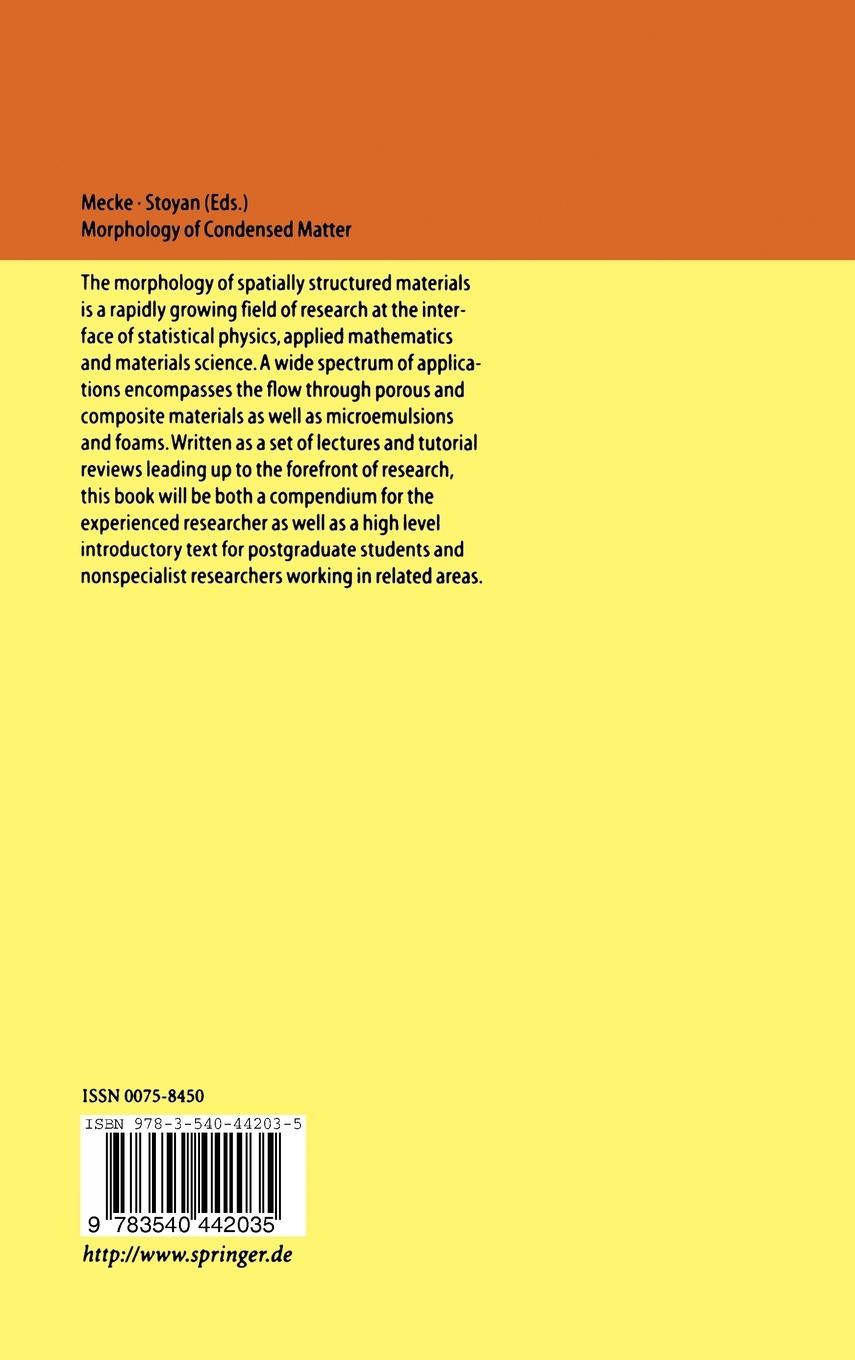 Mecke · Stoyan (Eds.)
Morphology of Condensed Matter

The morphology of spatially structured materials is a rapidly growing field of research at the interface of statistical physics, applied mathematics and materials science. A wide spectrum of applications encompasses the flow through porous and composite materials as well as microemulsions and foams. Written as a set of lectures and tutorial reviews leading up to the forefront of research, this book will be both a compendium for the experienced researcher as well as a high level introductory text for postgraduate students and nonspecialist researchers working in related areas.

ISSN 0075-8450

ISBN 978-3-540-44203-5

9 783540 442035

http://www.springer.de